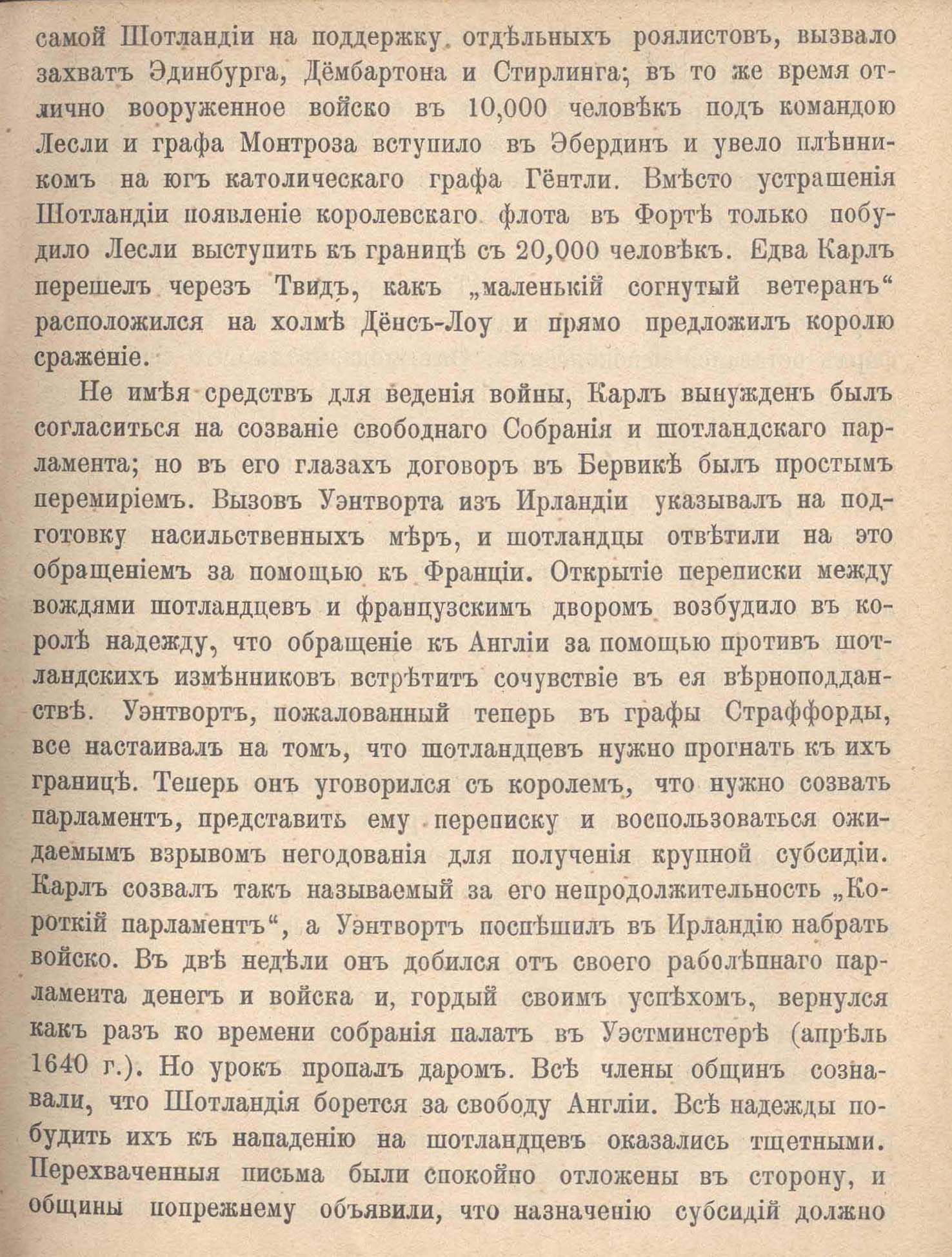 самой Шотландіи на поддержку отдѣльныхъ роялистовъ, вызвало захватъ Эдинбурга, Дёмбартона и Стирлинга; въ то же время отлично вооруженное войско въ 10,000 человѣкъ подъ командою Лесли и графа Монтроза вступило въ Эбердинъ и увело плѣнникомъ на югъ католическаго графа Гёнтли. Вмѣсто устрашенія Шотландіи появленіе королевскаго флота въ Фортѣ только побудило Лесли выступить къ границѣ съ 20,000 человѣкъ. Едва Карлъ перешелъ черезъ Твидъ, какъ „маленькій согнутый ветеранъ“ расположился на холмѣ Дёнсъ-Лоу и прямо предложилъ королю сраженіе.

Не имѣя средствъ для веденія войны, Карлъ вынужденъ былъ согласиться на созваніе свободнаго Собранія и шотландскаго парламента; но въ его глазахъ договоръ въ Бервикѣ былъ простымъ перемиріемъ. Вызовъ Уэнтворта изъ Ирландіи указывалъ на подготовку насильственныхъ мѣръ, и шотландцы отвѣтили на это обращеніемъ за помощью къ Франціи. Открытіе переписки между вождями шотландцевъ и французскимъ дворомъ возбудило въ королѣ надежду, что обращеніе къ Англіи за помощью противъ шотландскихъ измѣнниковъ встрѣтитъ сочувствіе въ ея вѣрноподданствѣ. Уэнтвортъ, пожалованный теперь въ графы Страффорды, все настаивалъ на томъ, что шотландцевъ нужно прогнать къ ихъ границѣ. Теперь онъ уговорился съ королемъ, что нужно созвать парламентъ, представить ему переписку и воспользоваться ожидаемымъ взрывомъ негодованія для полученія крупной субсидіи. Карлъ созвалъ такъ называемый за его непродолжительность „Короткій парламентъ“, а Уэнтвортъ поспѣшилъ въ Ирландію набрать войско. Въ двѣ недѣли онъ добился отъ своего раболѣпнаго парламента денегъ и войска и, гордый своимъ успѣхомъ, вернулся какъ разъ ко времени собранія палатъ въ Уэстминстерѣ (апрѣль 1640 г.). Но урокъ пропалъ даромъ. Всѣ члены общинъ сознавали, что Шотландія борется за свободу Англіи. Всѣ надежды побудить ихъ къ нападенію на шотландцевъ оказались тщетными. Перехваченныя письма были спокойно отложены въ сторону, и общины попрежнему объявили, что назначенію субсидій должно